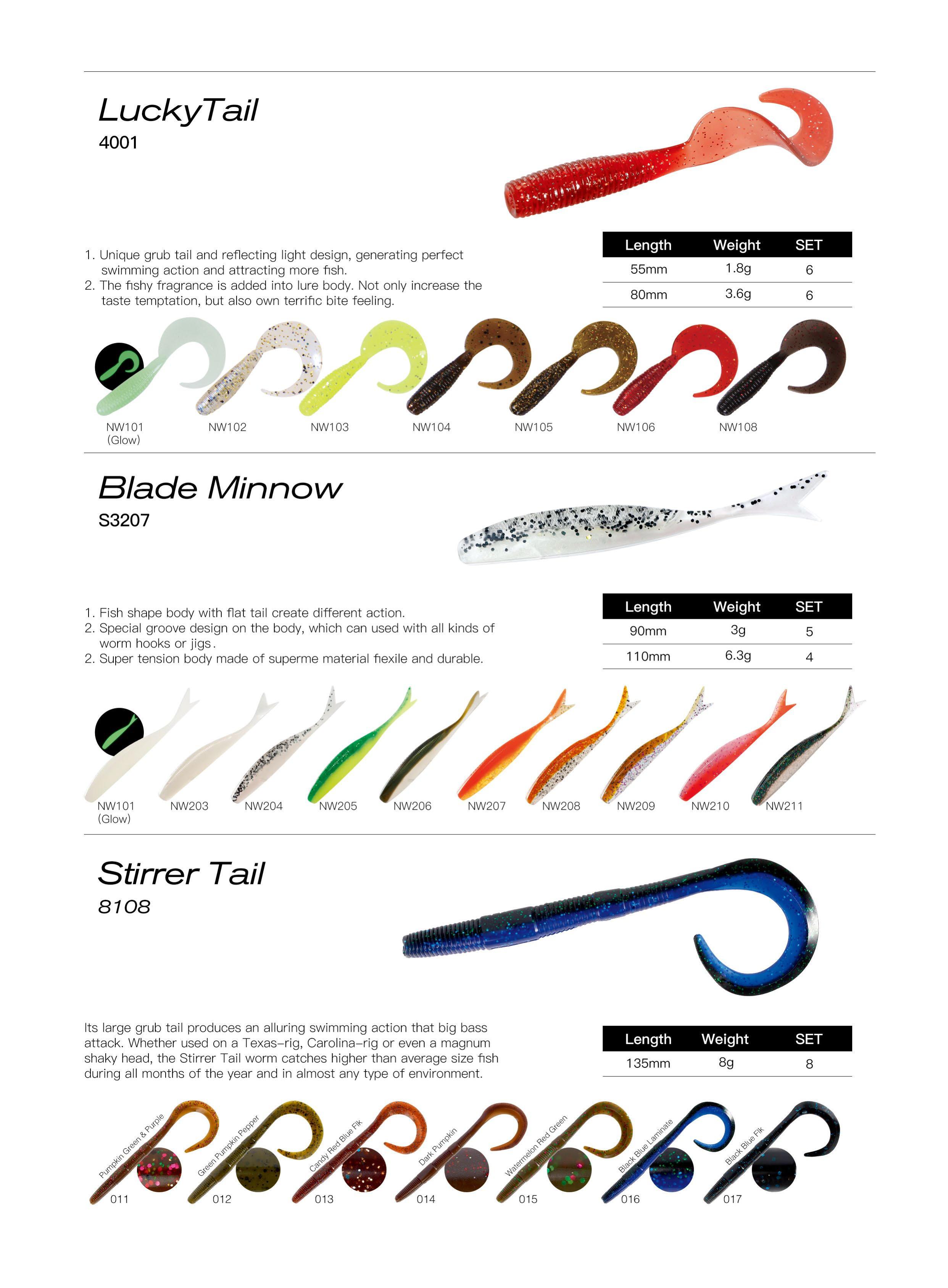 LuckyTail
4001

1. Unique grub tail and reflecting light design, generating perfect swimming action and attracting more fish.
2. The fishy fragrance is added into lure body. Not only increase the taste temptation, but also own terrific bite feeling.

| Length | Weight | SET |
|---|---|---|
| 55mm | 1.8g | 6 |
| 80mm | 3.6g | 6 |

NW101 (Glow) NW102 NW103 NW104 NW105 NW106 NW108

Blade Minnow
S3207

1. Fish shape body with flat tail create different action.
2. Special groove design on the body, which can used with all kinds of worm hooks or jigs.
2. Super tension body made of superme material flexile and durable.

| Length | Weight | SET |
|---|---|---|
| 90mm | 3g | 5 |
| 110mm | 6.3g | 4 |

NW101 (Glow) NW203 NW204 NW205 NW206 NW207 NW208 NW209 NW210 NW211

Stirrer Tail
8108

Its large grub tail produces an alluring swimming action that big bass attack. Whether used on a Texas-rig, Carolina-rig or even a magnum shaky head, the Stirrer Tail worm catches higher than average size fish during all months of the year and in almost any type of environment.

| Length | Weight | SET |
|---|---|---|
| 135mm | 8g | 8 |

Pumpkin Green & Purple 011 Green Pumpkin Pepper 012 Candy Red Blue Flk 013 Dark Pumpkin 014 Watermelon Red Green 015 Black Blue Laminate 016 Black Blue Flk 017